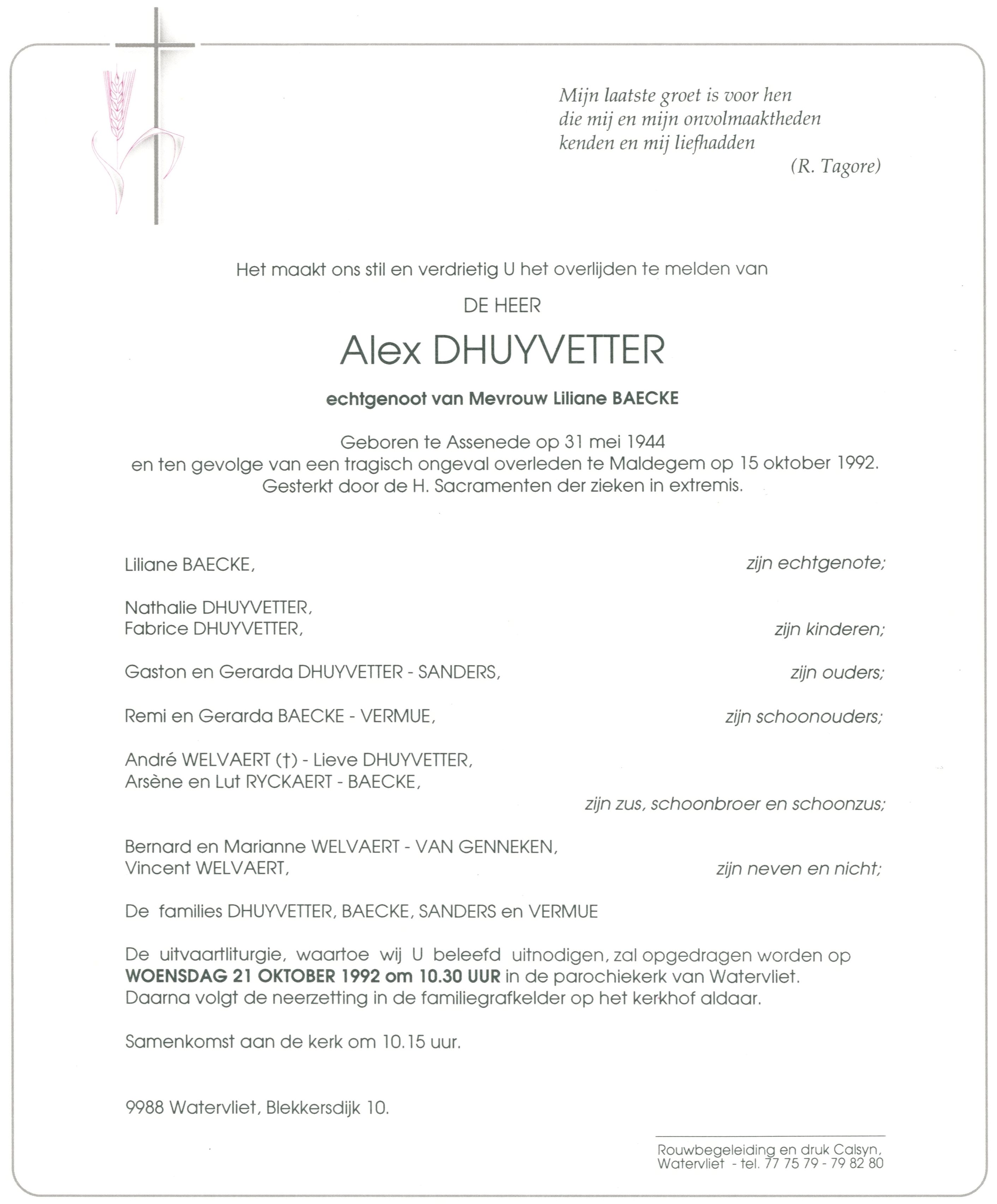 Mijn laatste groet is voor hen
die mij en mijn onvolmaaktheden
kenden en mij liefhadden
(R. Tagore)

Het maakt ons stil en verdrietig U het overlijden te melden van

DE HEER

Alex DHUYVETTER

echtgenoot van Mevrouw Liliane BAECKE

Geboren te Assenede op 31 mei 1944
en ten gevolge van een tragisch ongeval overleden te Maldegem op 15 oktober 1992.
Gesterkt door de H. Sacramenten der zieken in extremis.

Liliane BAECKE, zijn echtgenote;

Nathalie DHUYVETTER,
Fabrice DHUYVETTER, zijn kinderen;

Gaston en Gerarda DHUYVETTER - SANDERS, zijn ouders;

Remi en Gerarda BAECKE - VERMUE, zijn schoonouders;

André WELVAERT (†) - Lieve DHUYVETTER,
Arsène en Lut RYCKAERT - BAECKE,
zijn zus, schoonbroer en schoonzus;

Bernard en Marianne WELVAERT - VAN GENNEKEN,
Vincent WELVAERT, zijn neven en nicht;

De families DHUYVETTER, BAECKE, SANDERS en VERMUE

De uitvaartliturgie, waartoe wij U beleefd uitnodigen, zal opgedragen worden op **WOENSDAG 21 OKTOBER 1992 om 10.30 UUR** in de parochiekerk van Watervliet.
Daarna volgt de neerzetting in de familiegrafkelder op het kerkhof aldaar.

Samenkomst aan de kerk om 10.15 uur.

9988 Watervliet, Blekkersdijk 10.

Rouwbegeleiding en druk Calsyn,
Watervliet - tel. 77 75 79 - 79 82 80